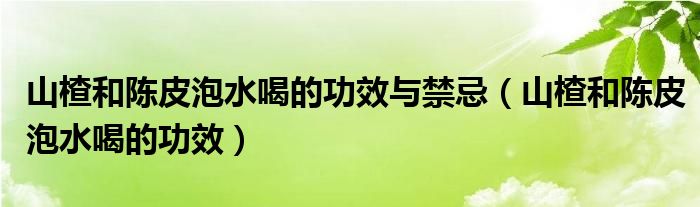 山楂和陈皮泡水喝的功效与禁忌（山楂和陈皮泡水喝的功效）